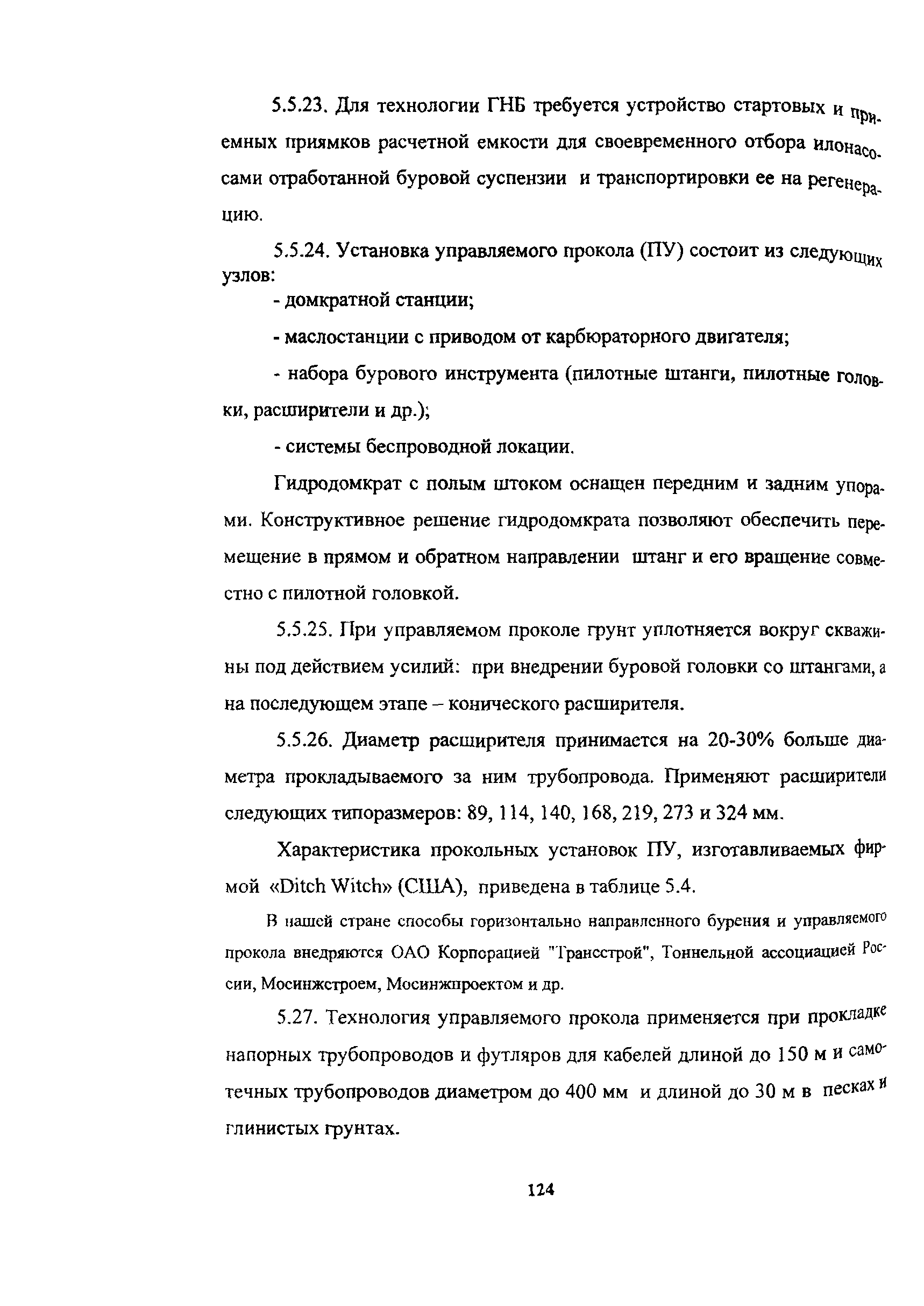 5.5.23. Для технологии ГНБ требуется устройство стартовых и приемных приямков расчетной емкости для своевременного отбора илонасосами отработанной буровой суспензии и транспортировки ее на регенерацию.

5.5.24. Установка управляемого прокола (ПУ) состоит из следующих узлов:

- домкратной станции;

- маслостанции с приводом от карбюраторного двигателя;

- набора бурового инструмента (пилотные штанги, пилотные головки, расширители и др.);

- системы беспроводной локации.

Гидродомкрат с полым штоком оснащен передним и задним упорами. Конструктивное решение гидродомкрата позволяют обеспечить перемещение в прямом и обратном направлении штанг и его вращение совместно с пилотной головкой.

5.5.25. При управляемом проколе грунт уплотняется вокруг скважины под действием усилий: при внедрении буровой головки со штангами, а на последующем этапе – конического расширителя.

5.5.26. Диаметр расширителя принимается на 20-30% больше диаметра прокладываемого за ним трубопровода. Применяют расширители следующих типоразмеров: 89, 114, 140, 168, 219, 273 и 324 мм.

Характеристика прокольных установок ПУ, изготавливаемых фирмой «Ditch Witch» (США), приведена в таблице 5.4.

В нашей стране способы горизонтально направленного бурения и управляемого прокола внедряются ОАО Корпорацией "Трансстрой", Тоннельной ассоциацией России, Мосинжстроем, Мосинжпроектом и др.

5.27. Технология управляемого прокола применяется при прокладке напорных трубопроводов и футляров для кабелей длиной до 150 м и самотечных трубопроводов диаметром до 400 мм и длиной до 30 м в песках и глинистых грунтах.

124